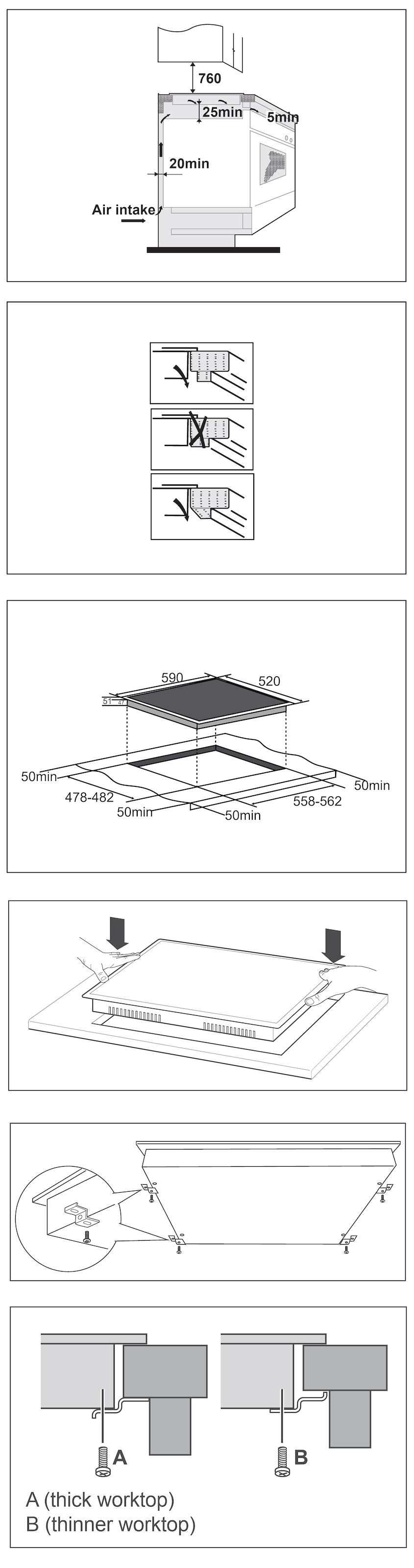 760
25min
5min
20min
Air intake

590
520
51
47
50min
478-482
50min
50min
558-562
50min

A
B
A (thick worktop)
B (thinner worktop)